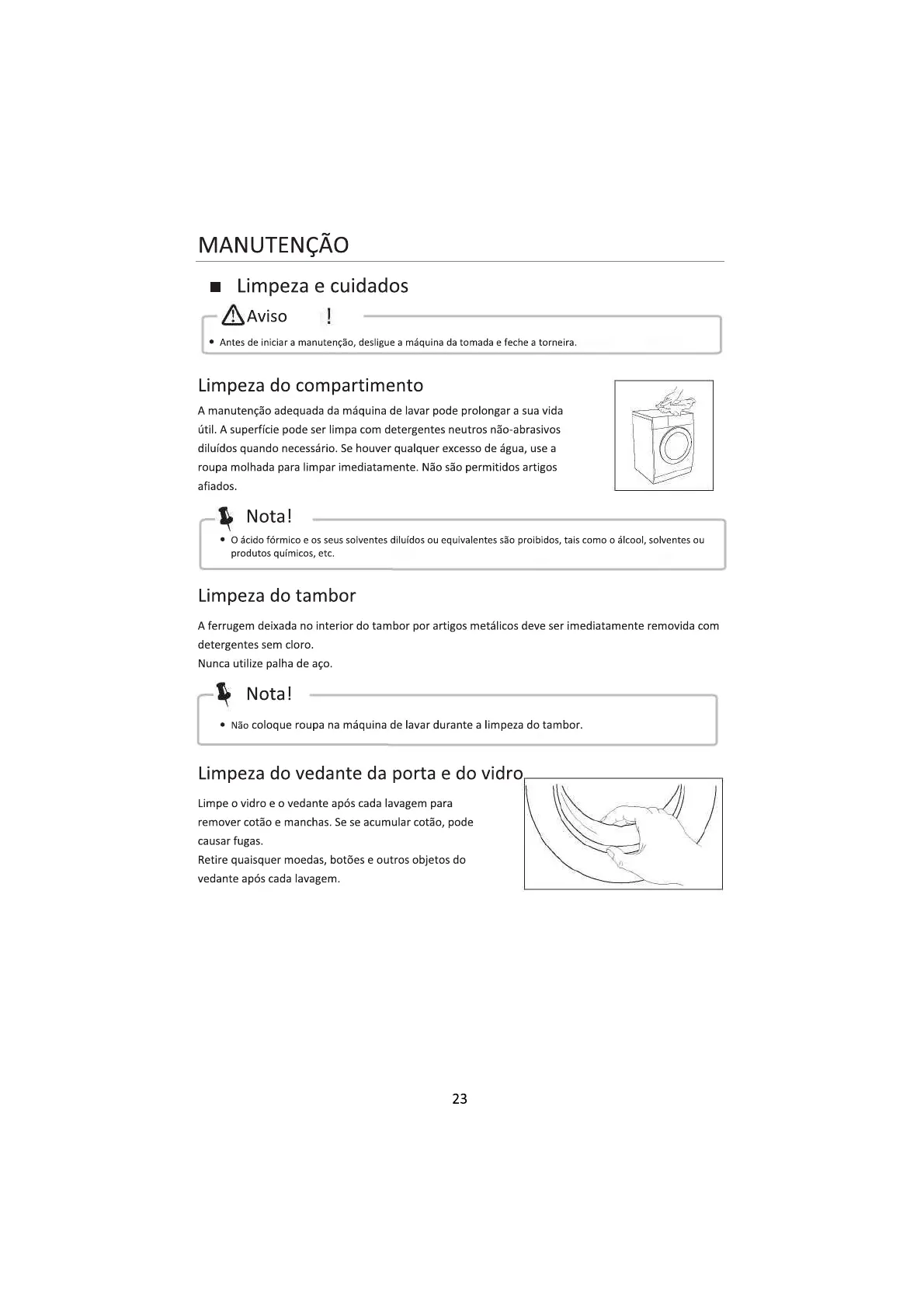 MANUTENÇÃO

■ Limpeza e cuidados

Aviso !

• Antes de iniciar a manutenção, desligue a máquina da tomada e feche a torneira.

Limpeza do compartimento

A manutenção adequada da máquina de lavar pode prolongar a sua vida útil. A superfície pode ser limpa com detergentes neutros não-abrasivos diluídos quando necessário. Se houver qualquer excesso de água, use a roupa molhada para limpar imediatamente. Não são permitidos artigos afiados.

Nota!

• O ácido fórmico e os seus solventes diluídos ou equivalentes são proibidos, tais como o álcool, solventes ou produtos químicos, etc.

Limpeza do tambor

A ferrugem deixada no interior do tambor por artigos metálicos deve ser imediatamente removida com detergentes sem cloro.
Nunca utilize palha de aço.

Nota!

• Não coloque roupa na máquina de lavar durante a limpeza do tambor.

Limpeza do vedante da porta e do vidro

Limpe o vidro e o vedante após cada lavagem para remover cotão e manchas. Se se acumular cotão, pode causar fugas.
Retire quaisquer moedas, botões e outros objetos do vedante após cada lavagem.

23